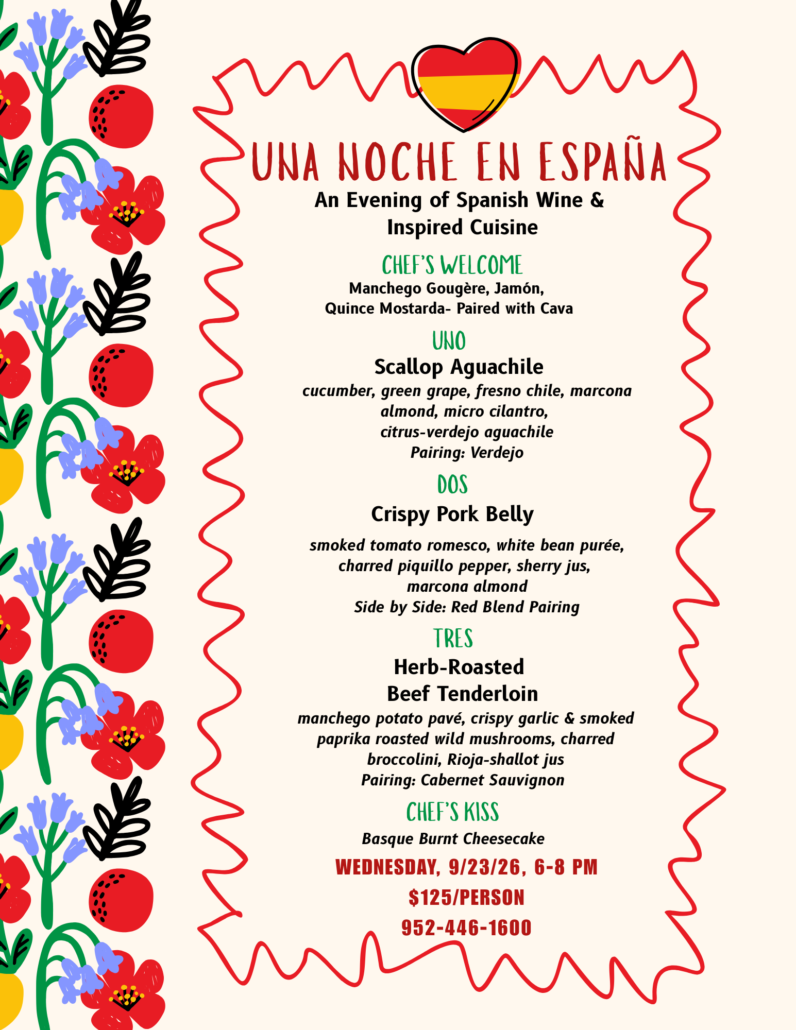 UNA NOCHE EN ESPAÑA

An Evening of Spanish Wine & Inspired Cuisine

CHEF'S WELCOME

Manchego Gougère, Jamón, Quince Mostarda- Paired with Cava

UNO

Scallop Aguachile

cucumber, green grape, fresno chile, marcona almond, micro cilantro, citrus-verdejo aguachile
Pairing: Verdejo

DOS

Crispy Pork Belly

smoked tomato romesco, white bean purée, charred piquillo pepper, sherry jus, marcona almond
Side by Side: Red Blend Pairing

TRES

Herb-Roasted Beef Tenderloin

manchego potato pavé, crispy garlic & smoked paprika roasted wild mushrooms, charred broccolini, Rioja-shallot jus
Pairing: Cabernet Sauvignon

CHEF'S KISS

Basque Burnt Cheesecake

WEDNESDAY, 9/23/26, 6-8 PM

$125/PERSON

952-446-1600